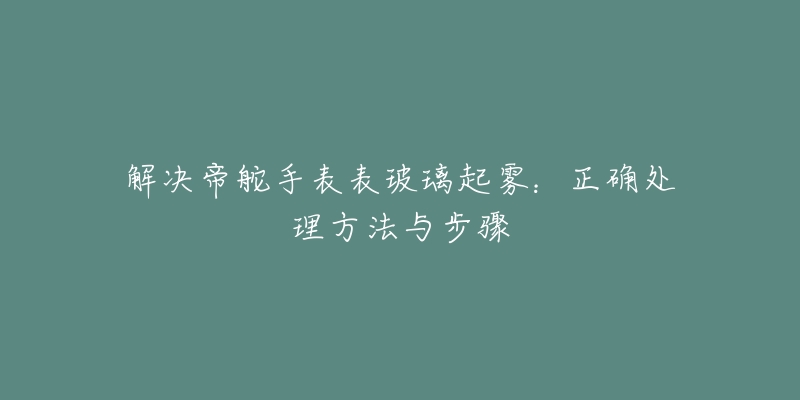 解决帝舵手表表玻璃起雾：正确处理方法与步骤